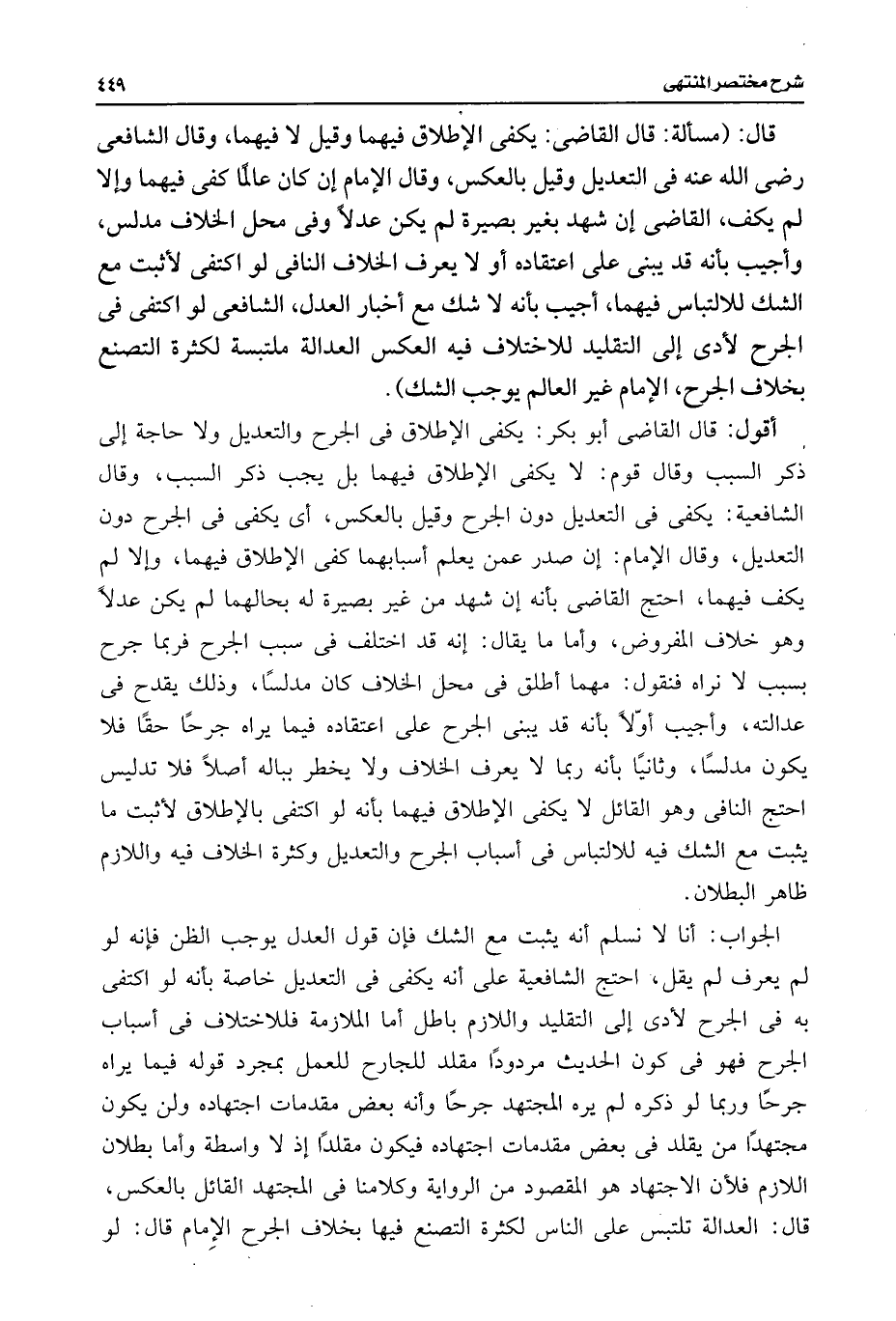 شرح مختصر المنتهى ٤٤٩

قال: (مسألة: قال القاضى: يكفى الإطلاق فيهما وقيل لا فيهما، وقال الشافعى رضى الله عنه فى التعديل وقيل بالعكس، وقال الإمام إن كان عالمًا كفى فيهما وإلا لم يكف، القاضى إن شهد بغير بصيرة لم يكن عدلاً وفى محل الخلاف مدلس، وأجيب بأنه قد يبنى على اعتقاده أو لا يعرف الخلاف النافى لو اكتفى لأثبت مع الشك للالتباس فيهما، أجيب بأنه لا شك مع أخبار العدل، الشافعى لو اكتفى فى الجرح لأدى إلى التقليد للاختلاف فيه العكس العدالة ملتبسة لكثرة التصنع بخلاف الجرح، الإمام غير العالم يوجب الشك).

أقول: قال القاضى أبو بكر: يكفى الإطلاق فى الجرح والتعديل ولا حاجة إلى ذكر السبب وقال قوم: لا يكفى الإطلاق فيهما بل يجب ذكر السبب، وقال الشافعية: يكفى فى التعديل دون الجرح وقيل بالعكس، أى يكفى فى الجرح دون التعديل، وقال الإمام: إن صدر عمن يعلم أسبابهما كفى الإطلاق فيهما، وإلا لم يكف فيهما، احتج القاضى بأنه إن شهد من غير بصيرة له بحالهما لم يكن عدلاً وهو خلاف المفروض، وأما ما يقال: إنه قد اختلف فى سبب الجرح فربما جرح بسبب لا نراه فنقول: مهما أطلق فى محل الخلاف كان مدلسًا، وذلك يقدح فى عدالته، وأجيب أوّلاً بأنه قد يبنى الجرح على اعتقاده فيما يراه جرحًا حقًا فلا يكون مدلسًا، وثانيًا بأنه ربما لا يعرف الخلاف ولا يخطر بباله أصلاً فلا تدليس احتج النافى وهو القائل لا يكفى الإطلاق فيهما بأنه لو اكتفى بالإطلاق لأثبت ما يثبت مع الشك فيه للالتباس فى أسباب الجرح والتعديل وكثرة الخلاف فيه واللازم ظاهر البطلان.

الجواب: أنا لا نسلم أنه يثبت مع الشك فإن قول العدل يوجب الظن فإنه لو لم يعرف لم يقل، احتج الشافعية على أنه يكفى فى التعديل خاصة بأنه لو اكتفى به فى الجرح لأدى إلى التقليد واللازم باطل أما الملازمة فللاختلاف فى أسباب الجرح فهو فى كون الحديث مردودًا مقلد للجارح للعمل بمجرد قوله فيما يراه جرحًا وربما لو ذكره لم يره المجتهد جرحًا وأنه بعض مقدمات اجتهاده ولن يكون مجتهدًا من يقلد فى بعض مقدمات اجتهاده فيكون مقلدًا إذ لا واسطة وأما بطلان اللازم فلأن الاجتهاد هو المقصود من الرواية وكلامنا فى المجتهد القائل بالعكس، قال: العدالة تلتبس على الناس لكثرة التصنع فيها بخلاف الجرح الإمام قال: لو